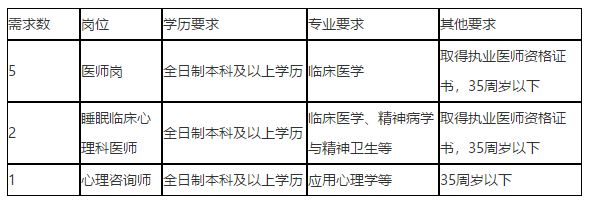 | 需求数 | 岗位 | 学历要求 | 专业要求 | 其他要求 |
|---|---|---|---|---|
| 5 | 医师岗 | 全日制本科及以上学历 | 临床医学 | 取得执业医师资格证书，35周岁以下 |
| 2 | 睡眠临床心理科医师 | 全日制本科及以上学历 | 临床医学、精神病学与精神卫生等 | 取得执业医师资格证书，35周岁以下 |
| 1 | 心理咨询师 | 全日制本科及以上学历 | 应用心理学等 | 35周岁以下 |